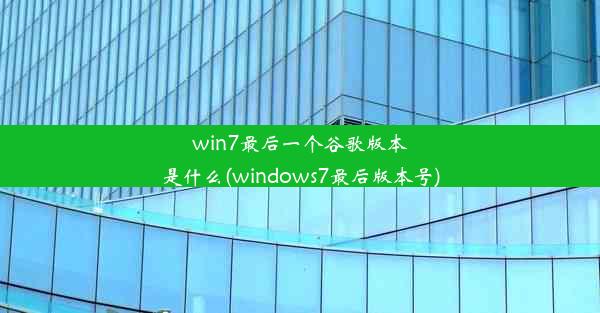 win7最后一个谷歌版本是什么(windows7最后版本号)